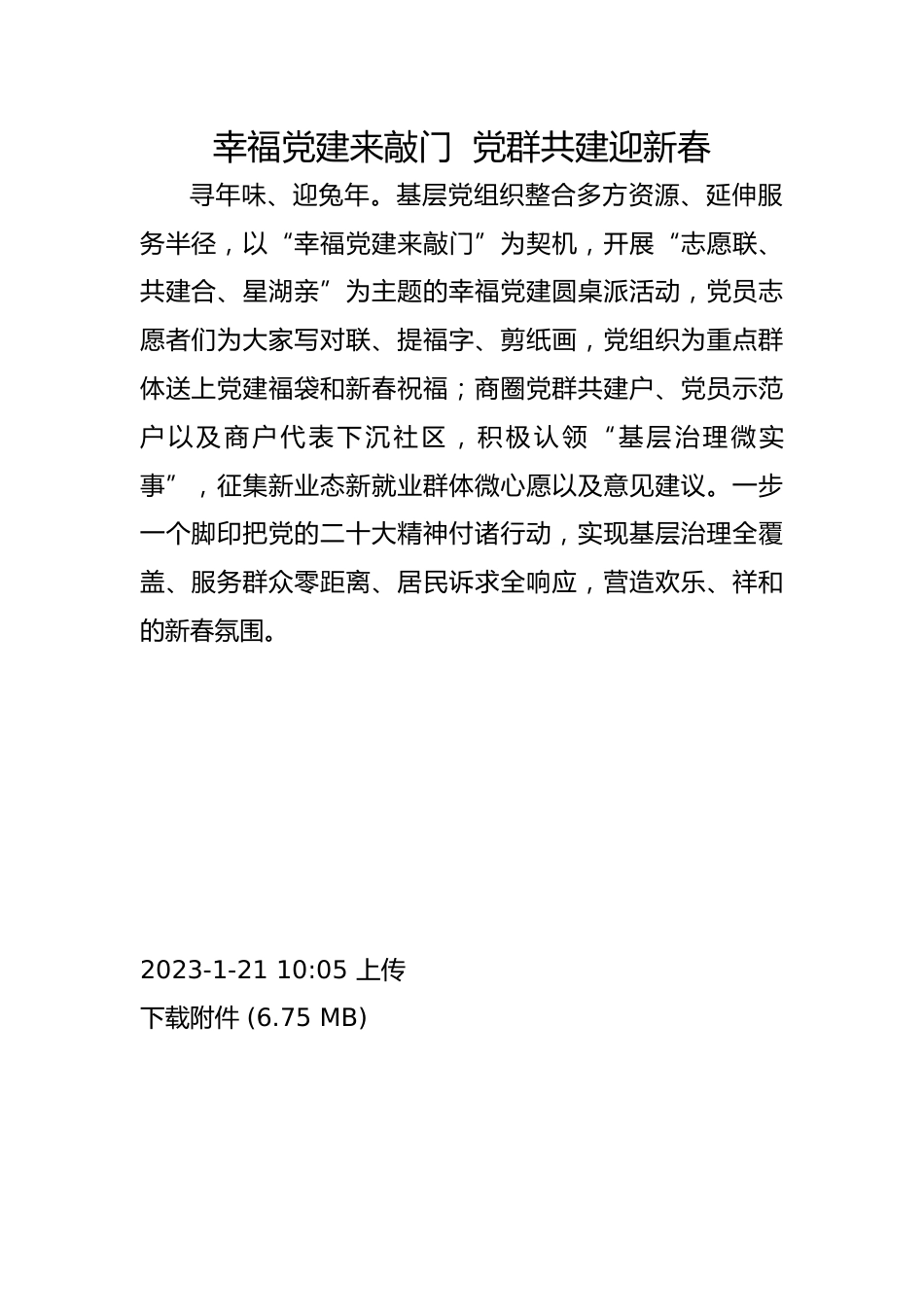 幸福党建来敲门 党群共建迎新春

寻年味、迎兔年。基层党组织整合多方资源、延伸服务半径，以“幸福党建来敲门”为契机，开展“志愿联、共建合、星湖亲”为主题的幸福党建圆桌派活动，党员志愿者们为大家写对联、提福字、剪纸画，党组织为重点群体送上党建福袋和新春祝福；商圈党群共建户、党员示范户以及商户代表下沉社区，积极认领“基层治理微实事”，征集新业态新就业群体微心愿以及意见建议。一步一个脚印把党的二十大精神付诸行动，实现基层治理全覆盖、服务群众零距离、居民诉求全响应，营造欢乐、祥和的新春氛围。

2023-1-21 10:05 上传
下载附件 (6.75 MB)